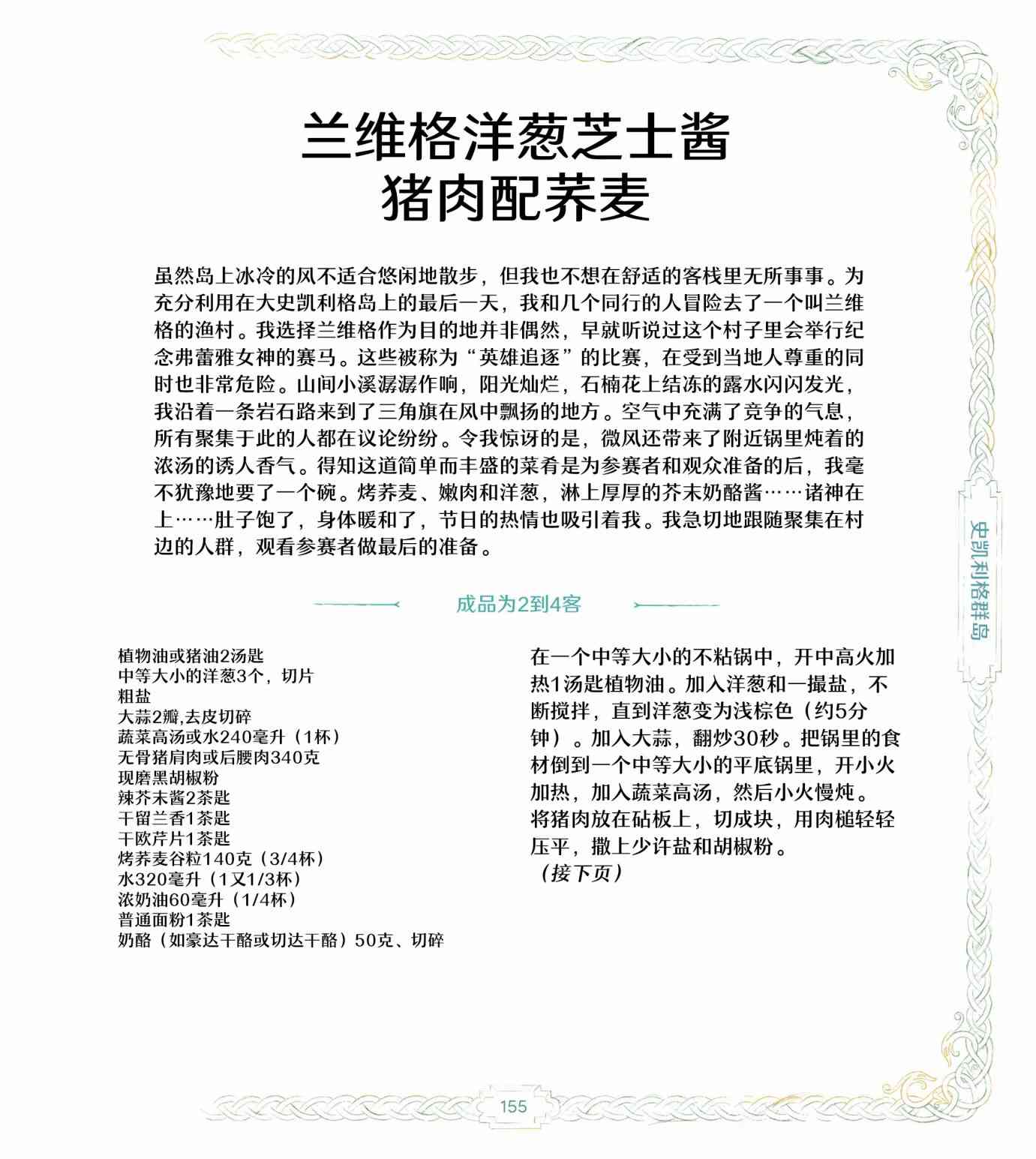 兰维格洋葱芝士酱
猪肉配荞麦

虽然岛上冰冷的风不适合悠闲地散步，但我也不想在舒适的客栈里无所事事。为充分利用在大史凯利格岛上的最后一天，我和几个同行的人冒险去了一个叫兰维格的渔村。我选择兰维格作为目的地并非偶然，早就听说过这个村子里会举行纪念弗蕾雅女神的赛马。这些被称为“英雄追逐”的比赛，在受到当地人尊重的同时也非常危险。山间小溪潺潺作响，阳光灿烂，石楠花上结冻的露水闪闪发光，我沿着一条岩石路来到了三角旗在风中飘扬的地方。空气中充满了竞争的气息，所有聚集于此的人都在议论纷纷。令我惊讶的是，微风还带来了附近锅里炖着的浓汤的诱人香气。得知这道简单而丰盛的菜肴是为参赛者和观众准备的后，我毫不犹豫地要了一个碗。烤荞麦、嫩肉和洋葱，淋上厚厚的芥末奶酪酱……诸神在上……肚子饱了，身体暖和了，节日的热情也吸引着我。我急切地跟随聚集在村边的人群，观看参赛者做最后的准备。

成品为2到4客

植物油或猪油2汤匙
中等大小的洋葱3个，切片
粗盐
大蒜2瓣,去皮切碎
蔬菜高汤或水240毫升（1杯）
无骨猪肩肉或后腰肉340克
现磨黑胡椒粉
辣芥末酱2茶匙
干留兰香1茶匙
干欧芹片1茶匙
烤荞麦谷粒140克（3/4杯）
水320毫升（1又1/3杯）
浓奶油60毫升（1/4杯）
普通面粉1茶匙
奶酪（如豪达干酪或切达干酪）50克、切碎

在一个中等大小的不粘锅中，开中高火加热1汤匙植物油。加入洋葱和一撮盐，不断搅拌，直到洋葱变为浅棕色（约5分钟）。加入大蒜，翻炒30秒。把锅里的食材倒到一个中等大小的平底锅里，开小火加热，加入蔬菜高汤，然后小火慢炖。将猪肉放在砧板上，切成块，用肉槌轻轻压平，撒上少许盐和胡椒粉。
（接下页）

史凯利格群岛

155